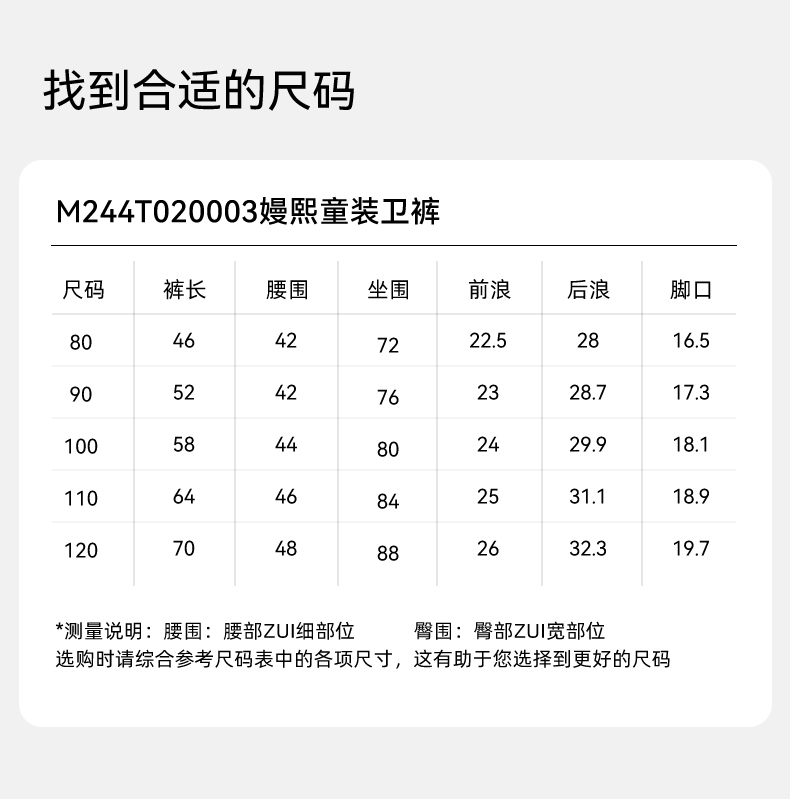 找到合适的尺码

M244T020003嫚熙童装卫裤

| 尺码 | 裤长 | 腰围 | 坐围 | 前浪 | 后浪 | 脚口 |
|---|---|---|---|---|---|---|
| 80 | 46 | 42 | 72 | 22.5 | 28 | 16.5 |
| 90 | 52 | 42 | 76 | 23 | 28.7 | 17.3 |
| 100 | 58 | 44 | 80 | 24 | 29.9 | 18.1 |
| 110 | 64 | 46 | 84 | 25 | 31.1 | 18.9 |
| 120 | 70 | 48 | 88 | 26 | 32.3 | 19.7 |

*测量说明：腰围：腰部ZUI细部位　　臀围：臀部ZUI宽部位
选购时请综合参考尺码表中的各项尺寸，这有助于您选择到更好的尺码